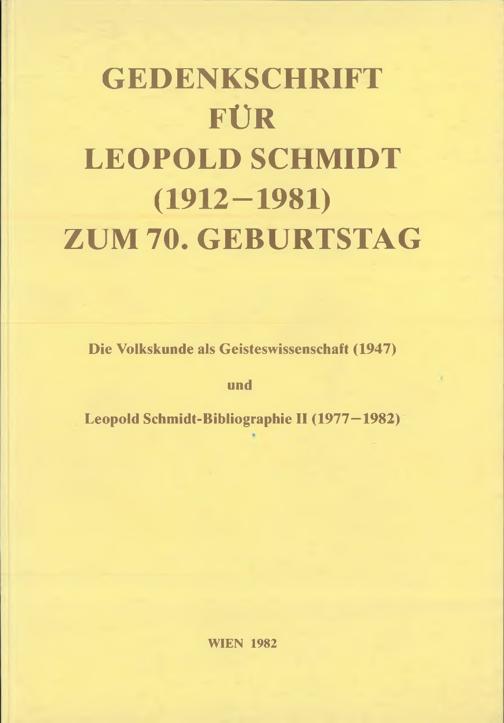 GEDENKSCHRIFT
FÜR
LEOPOLD SCHMIDT
(1912–1981)
ZUM 70. GEBURTSTAG

Die Volkskunde als Geisteswissenschaft (1947)

und

Leopold Schmidt-Bibliographie II (1977–1982)

WIEN 1982